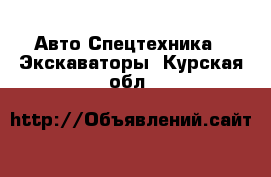 Авто Спецтехника Экскаваторы Курская обл

http://Объявлений.сайт